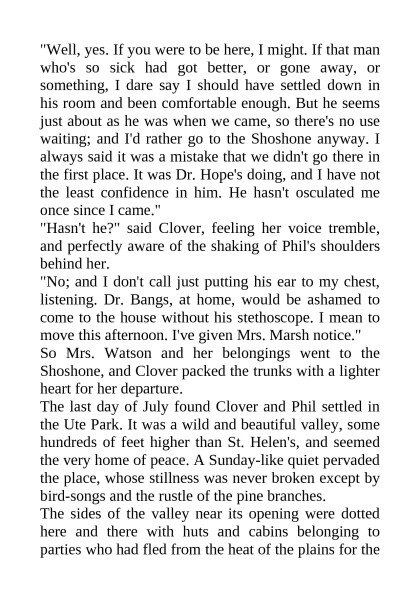 "Well, yes. If you were to be here, I might. If that man who's so sick had got better, or gone away, or something, I dare say I should have settled down in his room and been comfortable enough. But he seems just about as he was when we came, so there's no use waiting; and I'd rather go to the Shoshone anyway. I always said it was a mistake that we didn't go there in the first place. It was Dr. Hope's doing, and I have not the least confidence in him. He hasn't osculated me once since I came."
"Hasn't he?" said Clover, feeling her voice tremble, and perfectly aware of the shaking of Phil's shoulders behind her.
"No; and I don't call just putting his ear to my chest, listening. Dr. Bangs, at home, would be ashamed to come to the house without his stethoscope. I mean to move this afternoon. I've given Mrs. Marsh notice."
So Mrs. Watson and her belongings went to the Shoshone, and Clover packed the trunks with a lighter heart for her departure.
The last day of July found Clover and Phil settled in the Ute Park. It was a wild and beautiful valley, some hundreds of feet higher than St. Helen's, and seemed the very home of peace. A Sunday-like quiet pervaded the place, whose stillness was never broken except by bird-songs and the rustle of the pine branches.
The sides of the valley near its opening were dotted here and there with huts and cabins belonging to parties who had fled from the heat of the plains for the